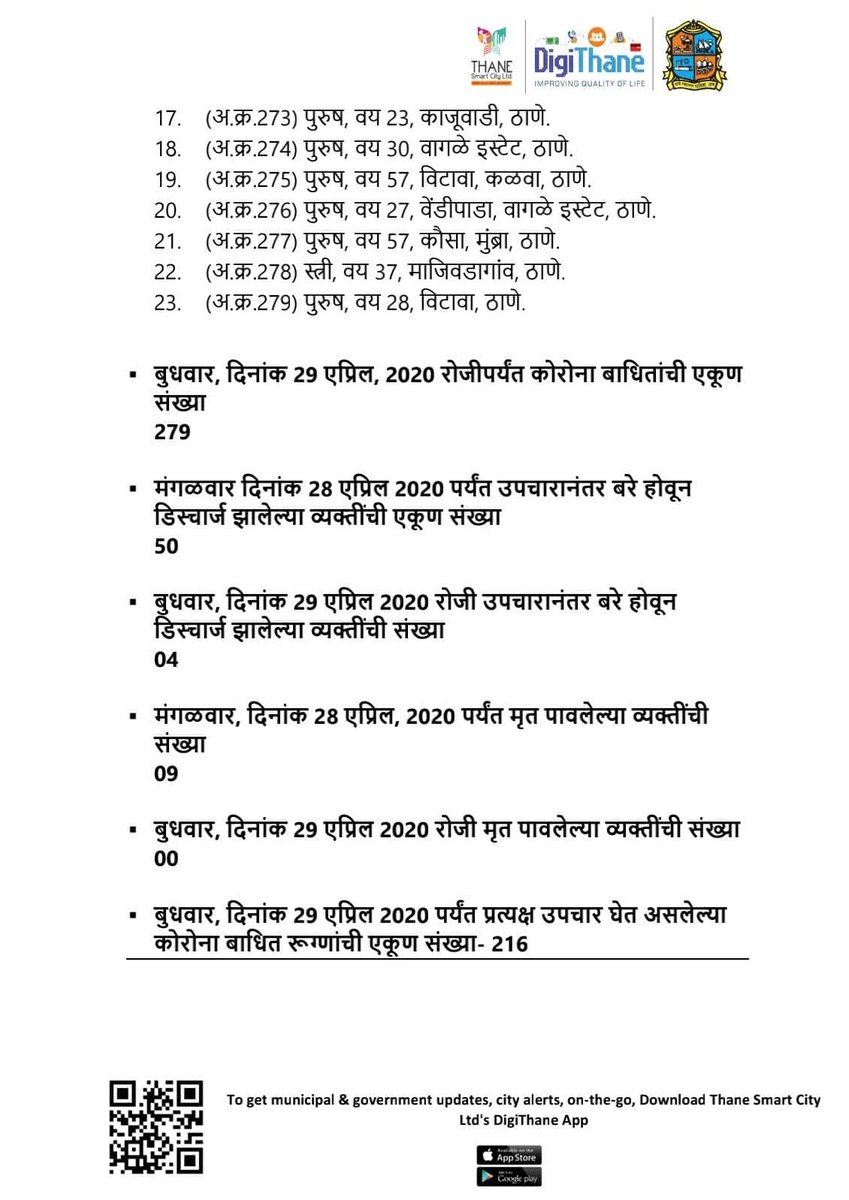 THANE Smart City Ltd.
DigiThane
IMPROVING QUALITY OF LIFE

17. (अ.क्र.273) पुरुष, वय 23, काजूवाडी, ठाणे.
18. (अ.क्र.274) पुरुष, वय 30, वागळे इस्टेट, ठाणे.
19. (अ.क्र.275) पुरुष, वय 57, विटावा, कळवा, ठाणे.
20. (अ.क्र.276) पुरुष, वय 27, वेंडीपाडा, वागळे इस्टेट, ठाणे.
21. (अ.क्र.277) पुरुष, वय 57, कौसा, मुंब्रा, ठाणे.
22. (अ.क्र.278) स्त्री, वय 37, माजिवडागांव, ठाणे.
23. (अ.क्र.279) पुरुष, वय 28, विटावा, ठाणे.

▪ बुधवार, दिनांक 29 एप्रिल, 2020 रोजीपर्यंत कोरोना बाधितांची एकूण संख्या
279

▪ मंगळवार दिनांक 28 एप्रिल 2020 पर्यंत उपचारानंतर बरे होवून डिस्चार्ज झालेल्या व्यक्तींची एकूण संख्या
50

▪ बुधवार, दिनांक 29 एप्रिल 2020 रोजी उपचारानंतर बरे होवून डिस्चार्ज झालेल्या व्यक्तींची संख्या
04

▪ मंगळवार, दिनांक 28 एप्रिल, 2020 पर्यंत मृत पावलेल्या व्यक्तींची संख्या
09

▪ बुधवार, दिनांक 29 एप्रिल 2020 रोजी मृत पावलेल्या व्यक्तींची संख्या
00

▪ बुधवार, दिनांक 29 एप्रिल 2020 पर्यंत प्रत्यक्ष उपचार घेत असलेल्या कोरोना बाधित रूग्णांची एकूण संख्या- 216

To get municipal & government updates, city alerts, on-the-go, Download Thane Smart City Ltd's DigiThane App

Available on the App Store
Get it on Google play